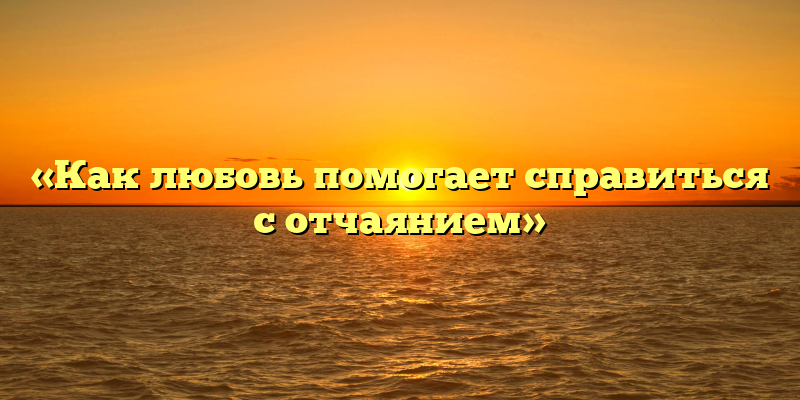 «Как любовь помогает справиться с отчаянием»